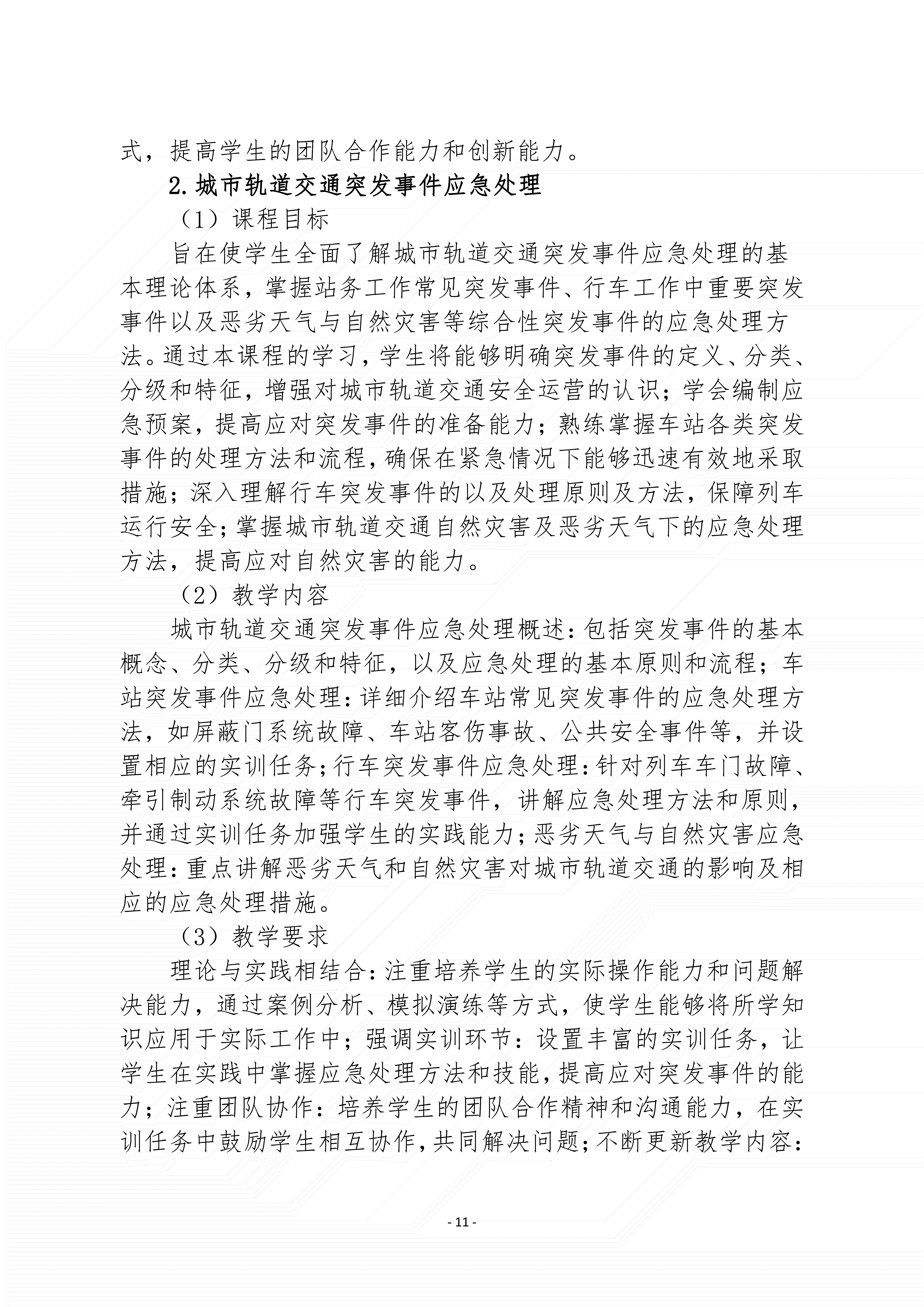 式，提高学生的团队合作能力和创新能力。

2.城市轨道交通突发事件应急处理

（1）课程目标

旨在使学生全面了解城市轨道交通突发事件应急处理的基本理论体系，掌握站务工作常见突发事件、行车工作中重要突发事件以及恶劣天气与自然灾害等综合性突发事件的应急处理方法。通过本课程的学习，学生将能够明确突发事件的定义、分类、分级和特征，增强对城市轨道交通安全运营的认识；学会编制应急预案，提高应对突发事件的准备能力；熟练掌握车站各类突发事件的处理方法和流程，确保在紧急情况下能够迅速有效地采取措施；深入理解行车突发事件的以及处理原则及方法，保障列车运行安全；掌握城市轨道交通自然灾害及恶劣天气下的应急处理方法，提高应对自然灾害的能力。

（2）教学内容

城市轨道交通突发事件应急处理概述：包括突发事件的基本概念、分类、分级和特征，以及应急处理的基本原则和流程；车站突发事件应急处理：详细介绍车站常见突发事件的应急处理方法，如屏蔽门系统故障、车站客伤事故、公共安全事件等，并设置相应的实训任务；行车突发事件应急处理：针对列车车门故障、牵引制动系统故障等行车突发事件，讲解应急处理方法和原则，并通过实训任务加强学生的实践能力；恶劣天气与自然灾害应急处理：重点讲解恶劣天气和自然灾害对城市轨道交通的影响及相应的应急处理措施。

（3）教学要求

理论与实践相结合：注重培养学生的实际操作能力和问题解决能力，通过案例分析、模拟演练等方式，使学生能够将所学知识应用于实际工作中；强调实训环节：设置丰富的实训任务，让学生在实践中掌握应急处理方法和技能，提高应对突发事件的能力；注重团队协作：培养学生的团队合作精神和沟通能力，在实训任务中鼓励学生相互协作，共同解决问题；不断更新教学内容：

- 11 -